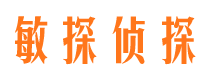 敏探侦探